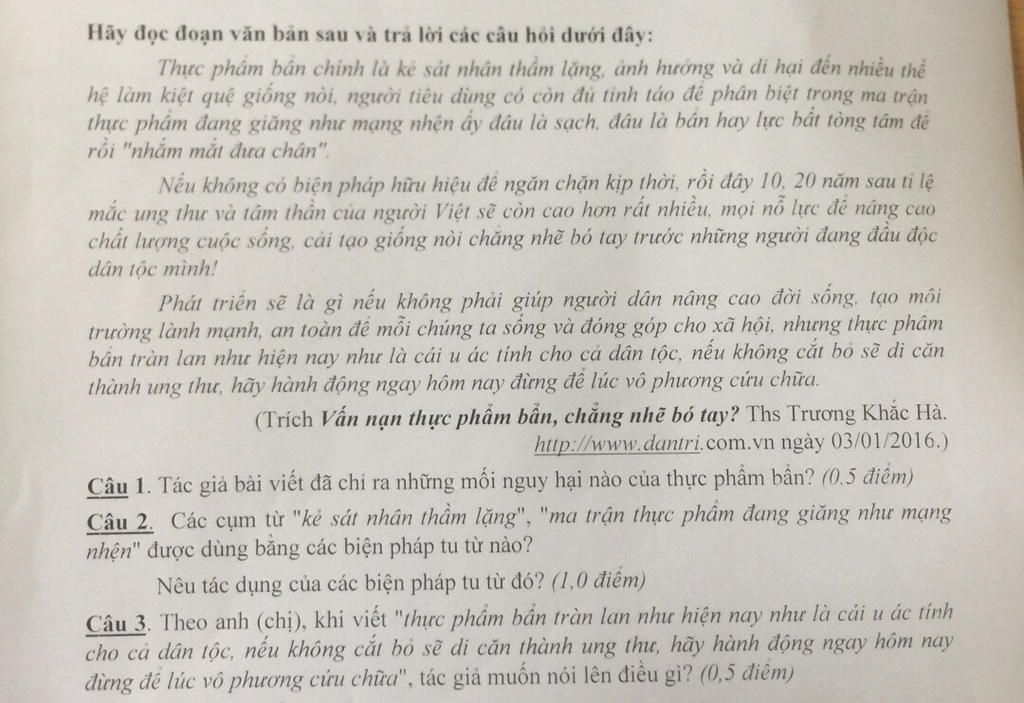 Hãy đọc đoạn văn bản sau và trả lời các câu hỏi dưới đây:

Thực phẩm bẩn chính là kẻ sát nhân thầm lặng, ảnh hưởng và di hại đến nhiều thế hệ làm kiệt quệ giống nòi, người tiêu dùng có còn đủ tỉnh táo để phân biệt trong ma trận thực phẩm đang giăng như mạng nhện ấy đâu là sạch, đâu là bẩn hay lực bất tòng tâm để rồi "nhắm mắt đưa chân".

Nếu không có biện pháp hữu hiệu để ngăn chặn kịp thời, rồi đây 10, 20 năm sau tỉ lệ mắc ung thư và tâm thần của người Việt sẽ còn cao hơn rất nhiều, mọi nỗ lực để nâng cao chất lượng cuộc sống, cải tạo giống nòi chẳng nhẽ bó tay trước những người đang đầu độc dân tộc mình!

Phát triển sẽ là gì nếu không phải giúp người dân nâng cao đời sống, tạo môi trường lành mạnh, an toàn để mỗi chúng ta sống và đóng góp cho xã hội, nhưng thực phẩm bẩn tràn lan như hiện nay như là cái u ác tính cho cả dân tộc, nếu không cắt bỏ sẽ di căn thành ung thư, hãy hành động ngay hôm nay đừng để lúc vô phương cứu chữa.

(Trích Vấn nạn thực phẩm bẩn, chẳng nhẽ bó tay? Ths Trương Khắc Hà. http://www.dantri.com.vn ngày 03/01/2016.)

Câu 1. Tác giả bài viết đã chỉ ra những mối nguy hại nào của thực phẩm bẩn? (0,5 điểm)

Câu 2. Các cụm từ "kẻ sát nhân thầm lặng", "ma trận thực phẩm đang giăng như mạng nhện" được dùng bằng các biện pháp tu từ nào?

Nêu tác dụng của các biện pháp tu từ đó? (1,0 điểm)

Câu 3. Theo anh (chị), khi viết "thực phẩm bẩn tràn lan như hiện nay như là cái u ác tính cho cả dân tộc, nếu không cắt bỏ sẽ di căn thành ung thư, hãy hành động ngay hôm nay đừng để lúc vô phương cứu chữa", tác giả muốn nói lên điều gì? (0,5 điểm)